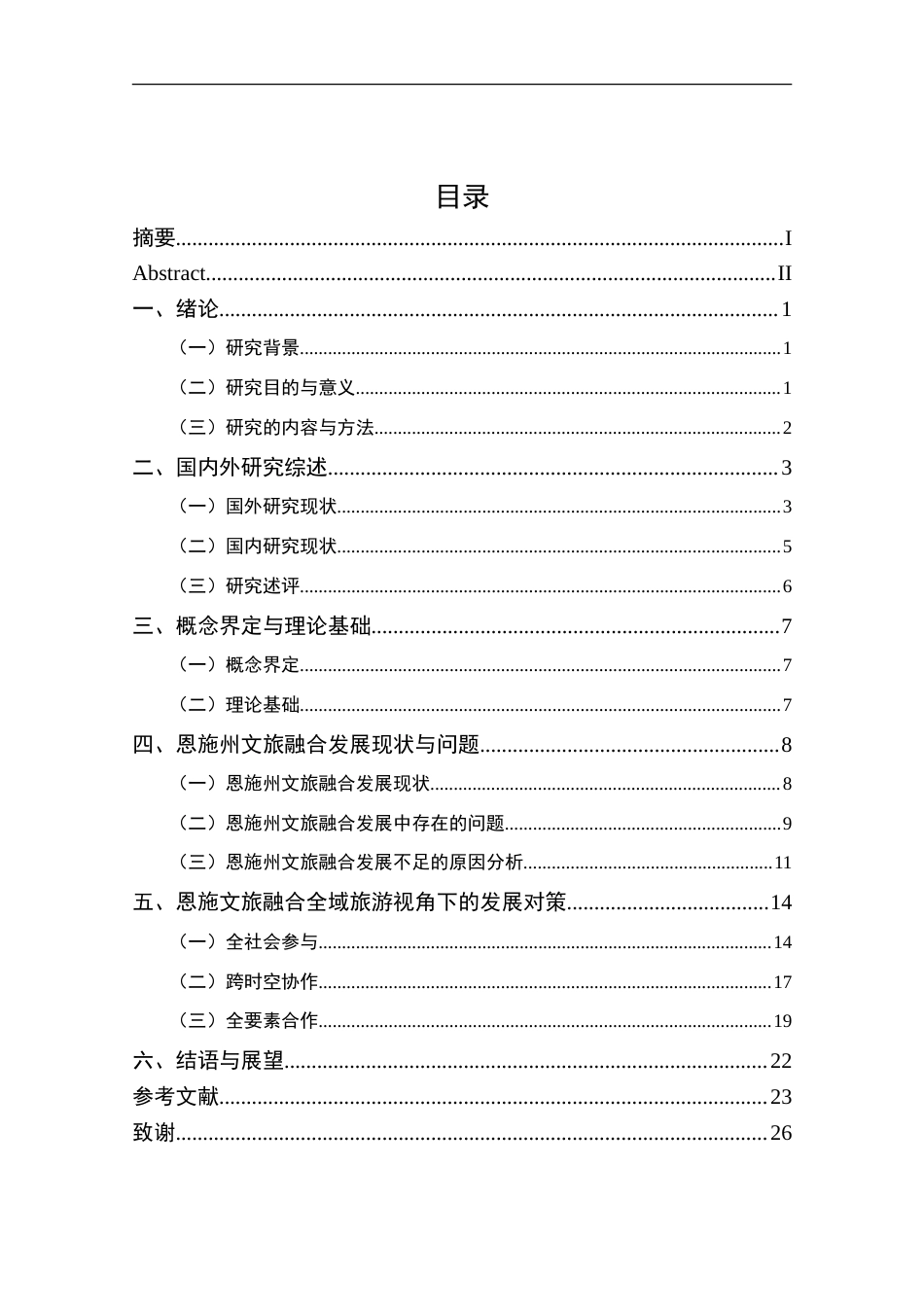 目录

摘要 I
Abstract II
一、绪论 1
（一）研究背景 1
（二）研究目的与意义 1
（三）研究的内容与方法 2
二、国内外研究综述 3
（一）国外研究现状 3
（二）国内研究现状 5
（三）研究述评 6
三、概念界定与理论基础 7
（一）概念界定 7
（二）理论基础 7
四、恩施州文旅融合发展现状与问题 8
（一）恩施州文旅融合发展现状 8
（二）恩施州文旅融合发展中存在的问题 9
（三）恩施州文旅融合发展不足的原因分析 11
五、恩施文旅融合全域旅游视角下的发展对策 14
（一）全社会参与 14
（二）跨时空协作 17
（三）全要素合作 19
六、结语与展望 22
参考文献 23
致谢 26